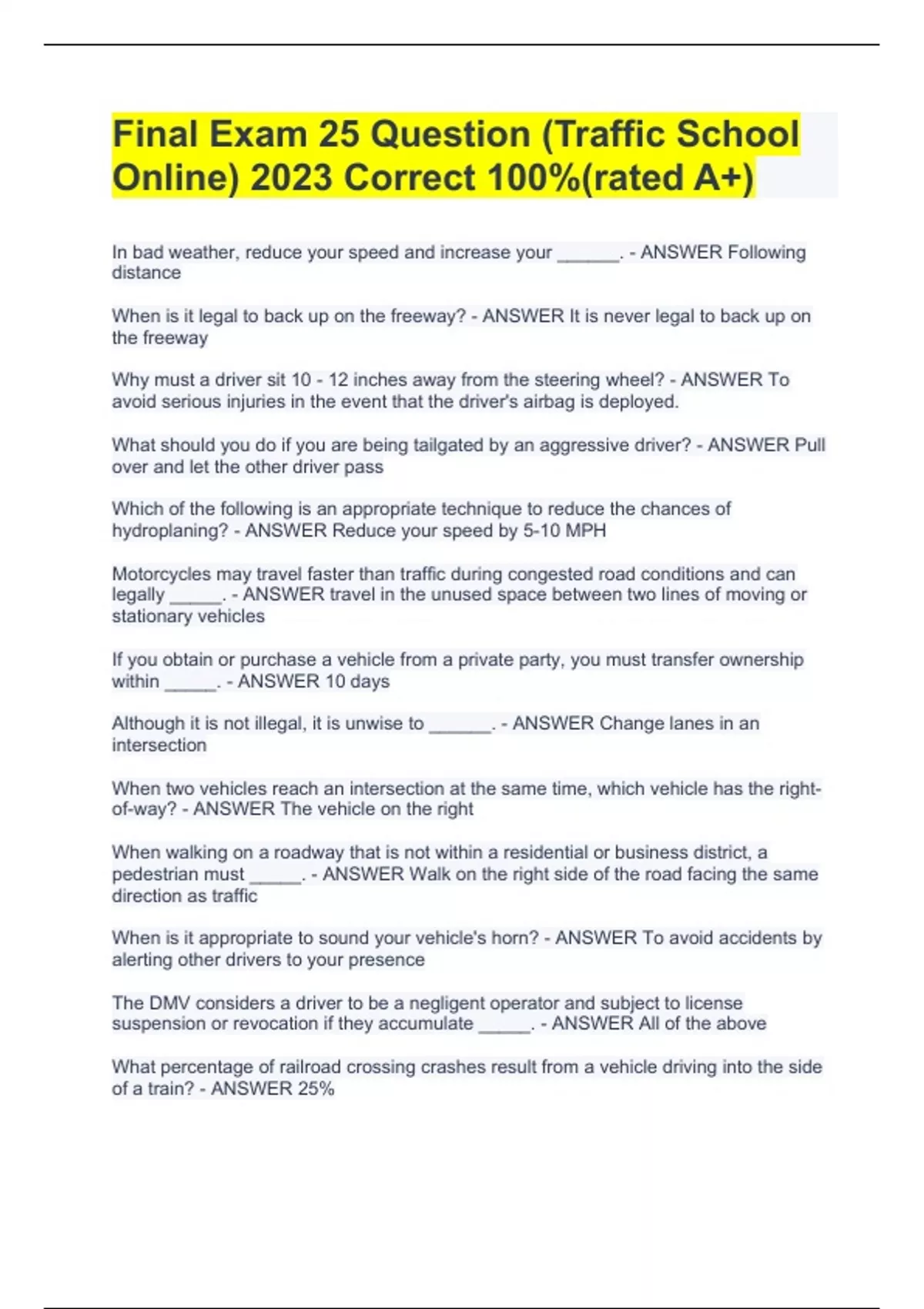 Final Exam 25 Question (Traffic School Online) 2023 Correct 100%(rated A+)

In bad weather, reduce your speed and increase your ______. - ANSWER Following distance

When is it legal to back up on the freeway? - ANSWER It is never legal to back up on the freeway

Why must a driver sit 10 - 12 inches away from the steering wheel? - ANSWER To avoid serious injuries in the event that the driver's airbag is deployed.

What should you do if you are being tailgated by an aggressive driver? - ANSWER Pull over and let the other driver pass

Which of the following is an appropriate technique to reduce the chances of hydroplaning? - ANSWER Reduce your speed by 5-10 MPH

Motorcycles may travel faster than traffic during congested road conditions and can legally _____. - ANSWER travel in the unused space between two lines of moving or stationary vehicles

If you obtain or purchase a vehicle from a private party, you must transfer ownership within _____. - ANSWER 10 days

Although it is not illegal, it is unwise to ______. - ANSWER Change lanes in an intersection

When two vehicles reach an intersection at the same time, which vehicle has the right-of-way? - ANSWER The vehicle on the right

When walking on a roadway that is not within a residential or business district, a pedestrian must _____. - ANSWER Walk on the right side of the road facing the same direction as traffic

When is it appropriate to sound your vehicle's horn? - ANSWER To avoid accidents by alerting other drivers to your presence

The DMV considers a driver to be a negligent operator and subject to license suspension or revocation if they accumulate _____. - ANSWER All of the above

What percentage of railroad crossing crashes result from a vehicle driving into the side of a train? - ANSWER 25%